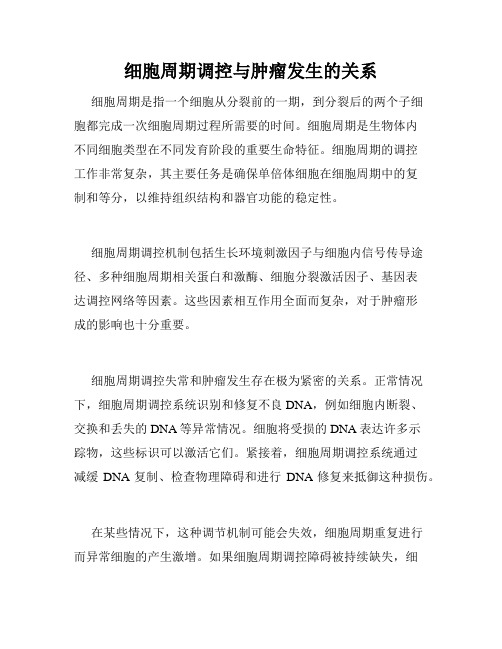 细胞周期调控与肿瘤发生的关系

细胞周期是指一个细胞从分裂前的一期，到分裂后的两个子细胞都完成一次细胞周期过程所需要的时间。细胞周期是生物体内不同细胞类型在不同发育阶段的重要生命特征。细胞周期的调控工作非常复杂，其主要任务是确保单倍体细胞在细胞周期中的复制和等分，以维持组织结构和器官功能的稳定性。

细胞周期调控机制包括生长环境刺激因子与细胞内信号传导途径、多种细胞周期相关蛋白和激酶、细胞分裂激活因子、基因表达调控网络等因素。这些因素相互作用全面而复杂，对于肿瘤形成的影响也十分重要。

细胞周期调控失常和肿瘤发生存在极为紧密的关系。正常情况下，细胞周期调控系统识别和修复不良 DNA，例如细胞内断裂、交换和丢失的 DNA 等异常情况。细胞将受损的 DNA 表达许多示踪物，这些标识可以激活它们。紧接着，细胞周期调控系统通过减缓 DNA 复制、检查物理障碍和进行 DNA 修复来抵御这种损伤。

在某些情况下，这种调节机制可能会失效，细胞周期重复进行而异常细胞的产生激增。如果细胞周期调控障碍被持续缺失，细